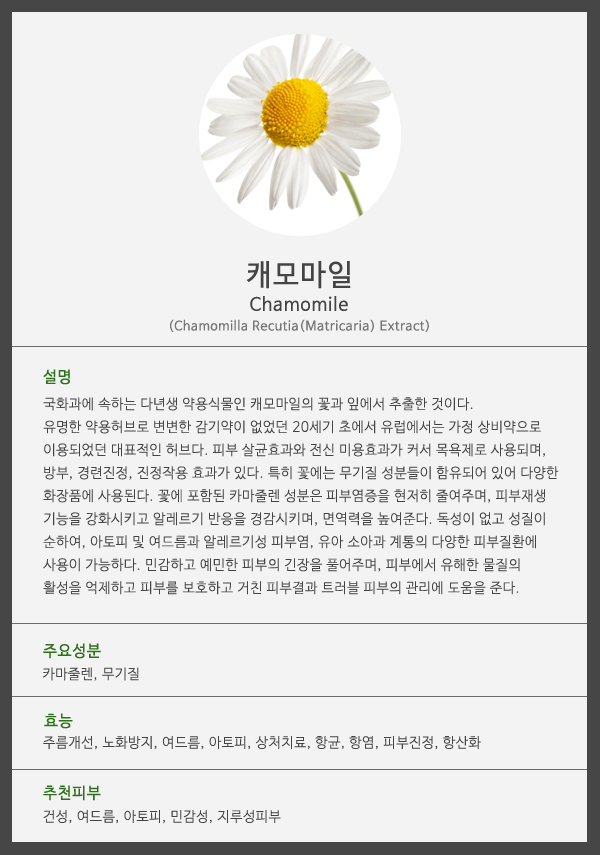 캐모마일
Chamomile
(Chamomilla Recutia(Matricaria) Extract)

설명
국화과에 속하는 다년생 약용식물인 캐모마일의 꽃과 잎에서 추출한 것이다. 유명한 약용허브로 변변한 감기약이 없었던 20세기 초에서 유럽에서는 가정 상비약으로 이용되었던 대표적인 허브다. 피부 살균효과와 전신 미용효과가 커서 목욕제로 사용되며, 방부, 경련진정, 진정작용 효과가 있다. 특히 꽃에는 무기질 성분들이 함유되어 있어 다양한 화장품에 사용된다. 꽃에 포함된 카마줄렌 성분은 피부염증을 현저히 줄여주며, 피부재생 기능을 강화시키고 알레르기 반응을 경감시키며, 면역력을 높여준다. 독성이 없고 성질이 순하여, 아토피 및 여드름과 알레르기성 피부염, 유아 소아과 계통의 다양한 피부질환에 사용이 가능하다. 민감하고 예민한 피부의 긴장을 풀어주며, 피부에서 유해한 물질의 활성을 억제하고 피부를 보호하고 거친 피부결과 트러블 피부의 관리에 도움을 준다.

주요성분
카마줄렌, 무기질

효능
주름개선, 노화방지, 여드름, 아토피, 상처치료, 항균, 항염, 피부진정, 항산화

추천피부
건성, 여드름, 아토피, 민감성, 지루성피부